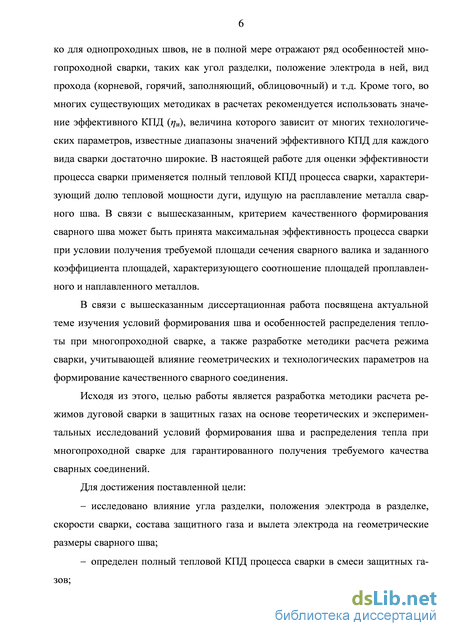 6

ко для однопроходных швов, не в полной мере отражают ряд особенностей многопроходной сварки, таких как угол разделки, положение электрода в ней, вид прохода (корневой, горячий, заполняющий, облицовочный) и т.д. Кроме того, во многих существующих методиках в расчетах рекомендуется использовать значение эффективного КПД ($\eta_и$), величина которого зависит от многих технологических параметров, известные диапазоны значений эффективного КПД для каждого вида сварки достаточно широкие. В настоящей работе для оценки эффективности процесса сварки применяется полный тепловой КПД процесса сварки, характеризующий долю тепловой мощности дуги, идущую на расплавление металла сварного шва. В связи с вышесказанным, критерием качественного формирования сварного шва может быть принята максимальная эффективность процесса сварки при условии получения требуемой площади сечения сварного валика и заданного коэффициента площадей, характеризующего соотношение площадей проплавленного и наплавленного металлов.

В связи с вышесказанным диссертационная работа посвящена актуальной теме изучения условий формирования шва и особенностей распределения теплоты при многопроходной сварке, а также разработке методики расчета режима сварки, учитывающей влияние геометрических и технологических параметров на формирование качественного сварного соединения.

Исходя из этого, целью работы является разработка методики расчета режимов дуговой сварки в защитных газах на основе теоретических и экспериментальных исследований условий формирования шва и распределения тепла при многопроходной сварке для гарантированного получения требуемого качества сварных соединений.

Для достижения поставленной цели:

– исследовано влияние угла разделки, положения электрода в разделке, скорости сварки, состава защитного газа и вылета электрода на геометрические размеры сварного шва;

– определен полный тепловой КПД процесса сварки в смеси защитных газов;

dsLib.net
библиотека диссертаций